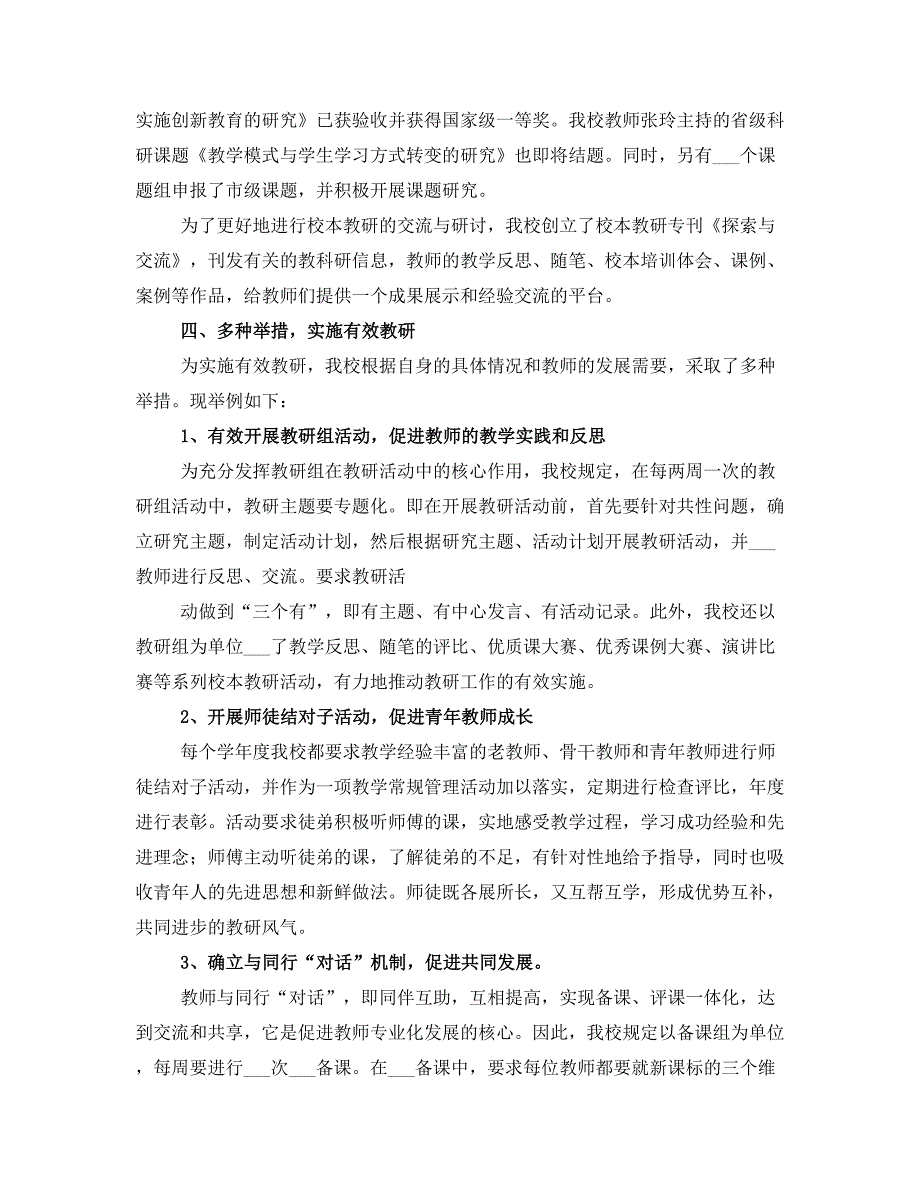 实施创新教育的研究》已获验收并获得国家级一等奖。我校教师张玲主持的省级科研课题《教学模式与学生学习方式转变的研究》也即将结题。同时，另有___个课题组申报了市级课题，并积极开展课题研究。

为了更好地进行校本教研的交流与研讨，我校创立了校本教研专刊《探索与交流》，刊发有关的教科研信息，教师的教学反思、随笔、校本培训体会、课例、案例等作品，给教师们提供一个成果展示和经验交流的平台。

四、多种举措，实施有效教研

为实施有效教研，我校根据自身的具体情况和教师的发展需要，采取了多种举措。现举例如下：

1、有效开展教研组活动，促进教师的教学实践和反思

为充分发挥教研组在教研活动中的核心作用，我校规定，在每两周一次的教研组活动中，教研主题要专题化。即在开展教研活动前，首先要针对共性问题，确立研究主题，制定活动计划，然后根据研究主题、活动计划开展教研活动，并___教师进行反思、交流。要求教研活

动做到“三个有”，即有主题、有中心发言、有活动记录。此外，我校还以教研组为单位___了教学反思、随笔的评比、优质课大赛、优秀课例大赛、演讲比赛等系列校本教研活动，有力地推动教研工作的有效实施。

2、开展师徒结对子活动，促进青年教师成长

每个学年度我校都要求教学经验丰富的老教师、骨干教师和青年教师进行师徒结对子活动，并作为一项教学常规管理活动加以落实，定期进行检查评比，年度进行表彰。活动要求徒弟积极听师傅的课，实地感受教学过程，学习成功经验和先进理念；师傅主动听徒弟的课，了解徒弟的不足，有针对性地给予指导，同时也吸收青年人的先进思想和新鲜做法。师徒既各展所长，又互帮互学，形成优势互补，共同进步的教研风气。

3、确立与同行“对话”机制，促进共同发展。

教师与同行“对话”，即同伴互助，互相提高，实现备课、评课一体化，达到交流和共享，它是促进教师专业化发展的核心。因此，我校规定以备课组为单位，每周要进行___次___备课。在___备课中，要求每位教师都要就新课标的三个维